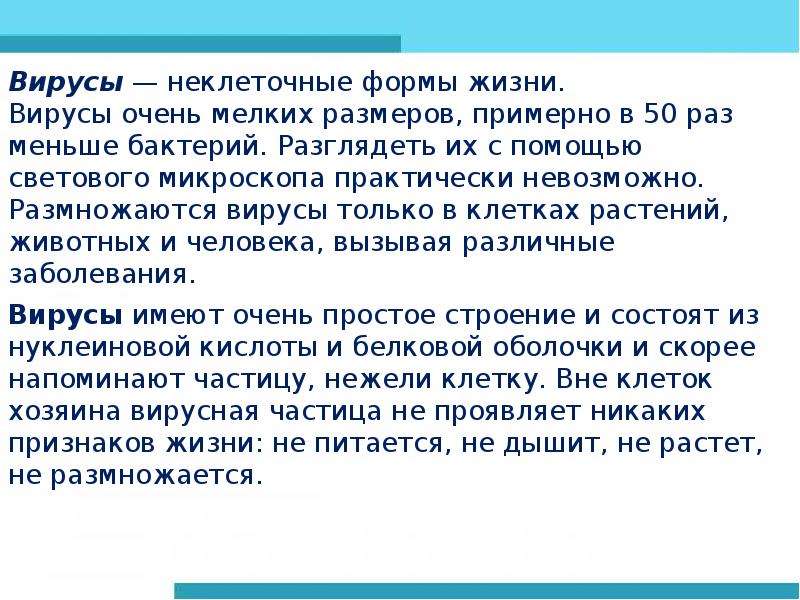 Вирусы — неклеточные формы жизни.
Вирусы очень мелких размеров, примерно в 50 раз меньше бактерий. Разглядеть их с помощью светового микроскопа практически невозможно. Размножаются вирусы только в клетках растений, животных и человека, вызывая различные заболевания.

Вирусы имеют очень простое строение и состоят из нуклеиновой кислоты и белковой оболочки и скорее напоминают частицу, нежели клетку. Вне клеток хозяина вирусная частица не проявляет никаких признаков жизни: не питается, не дышит, не растет, не размножается.